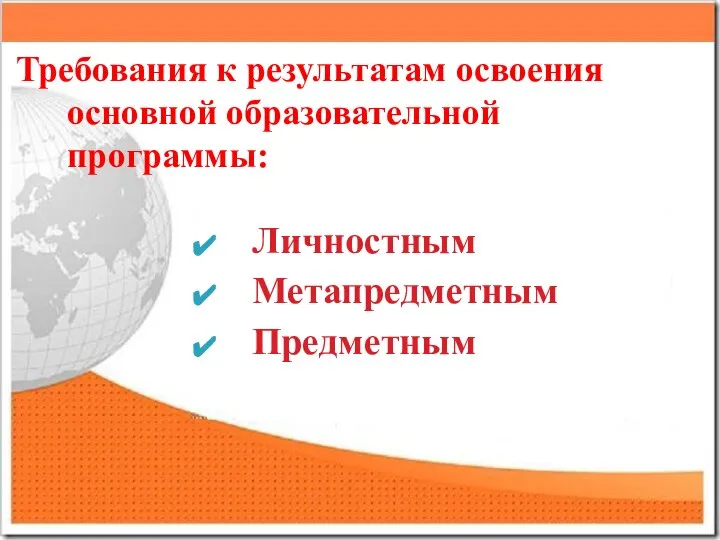 Требования к результатам освоения основной образовательной программы:

✔ Личностным
✔ Метапредметным
✔ Предметным